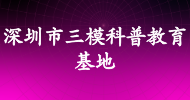 深圳市三模科普教育基地